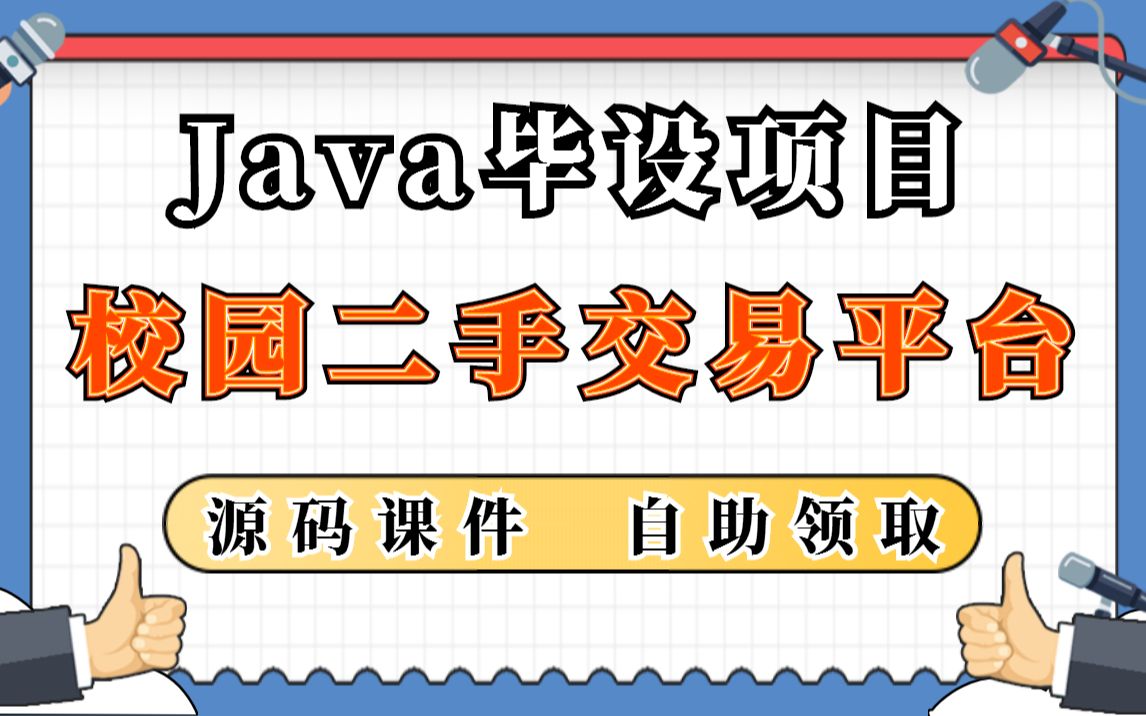 Java毕设项目

校园二手交易平台

源码课件 自助领取